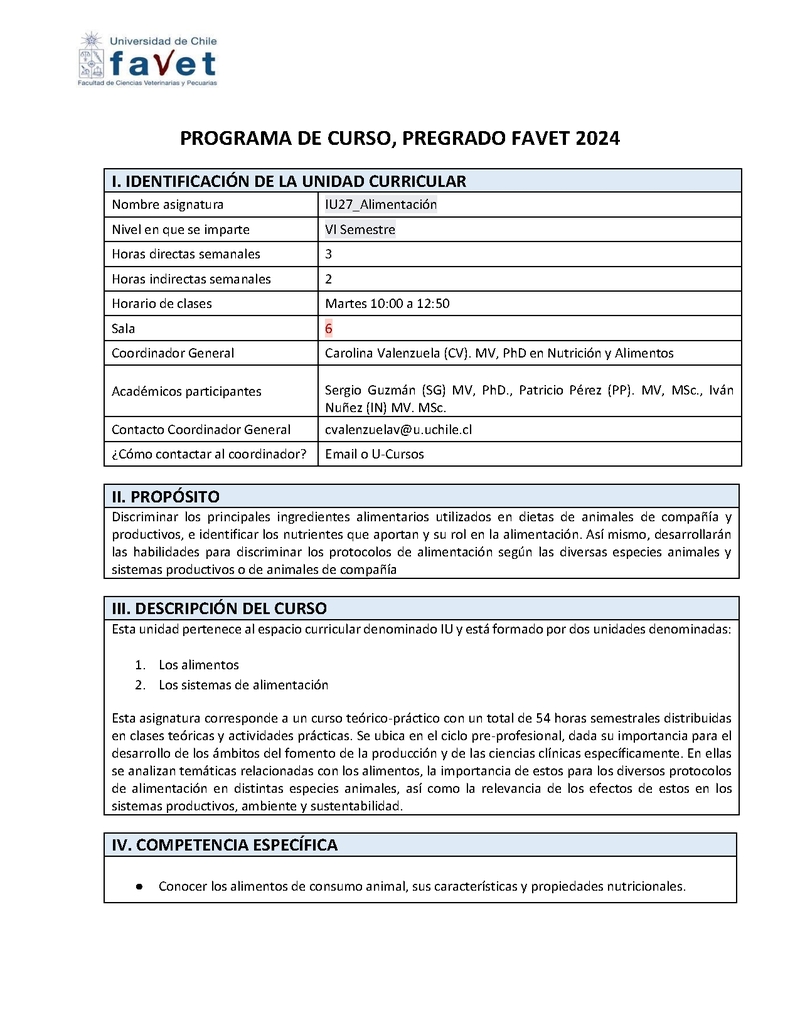 Universidad de Chile
favet
Facultad de Ciencias Veterinarias y Pecuarias

PROGRAMA DE CURSO, PREGRADO FAVET 2024

| I. IDENTIFICACIÓN DE LA UNIDAD CURRICULAR | |
|---|---|
| Nombre asignatura | IU27_Alimentación |
| Nivel en que se imparte | VI Semestre |
| Horas directas semanales | 3 |
| Horas indirectas semanales | 2 |
| Horario de clases | Martes 10:00 a 12:50 |
| Sala | 6 |
| Coordinador General | Carolina Valenzuela (CV). MV, PhD en Nutrición y Alimentos |
| Académicos participantes | Sergio Guzmán (SG) MV, PhD., Patricio Pérez (PP). MV, MSc., Iván Nuñez (IN) MV. MSc. |
| Contacto Coordinador General | cvalenzuelav@u.uchile.cl |
| ¿Cómo contactar al coordinador? | Email o U-Cursos |

II. PROPÓSITO
Discriminar los principales ingredientes alimentarios utilizados en dietas de animales de compañía y productivos, e identificar los nutrientes que aportan y su rol en la alimentación. Así mismo, desarrollarán las habilidades para discriminar los protocolos de alimentación según las diversas especies animales y sistemas productivos o de animales de compañía

III. DESCRIPCIÓN DEL CURSO
Esta unidad pertenece al espacio curricular denominado IU y está formado por dos unidades denominadas:

1. Los alimentos
2. Los sistemas de alimentación

Esta asignatura corresponde a un curso teórico-práctico con un total de 54 horas semestrales distribuidas en clases teóricas y actividades prácticas. Se ubica en el ciclo pre-profesional, dada su importancia para el desarrollo de los ámbitos del fomento de la producción y de las ciencias clínicas específicamente. En ellas se analizan temáticas relacionadas con los alimentos, la importancia de estos para los diversos protocolos de alimentación en distintas especies animales, así como la relevancia de los efectos de estos en los sistemas productivos, ambiente y sustentabilidad.

IV. COMPETENCIA ESPECÍFICA

● Conocer los alimentos de consumo animal, sus características y propiedades nutricionales.